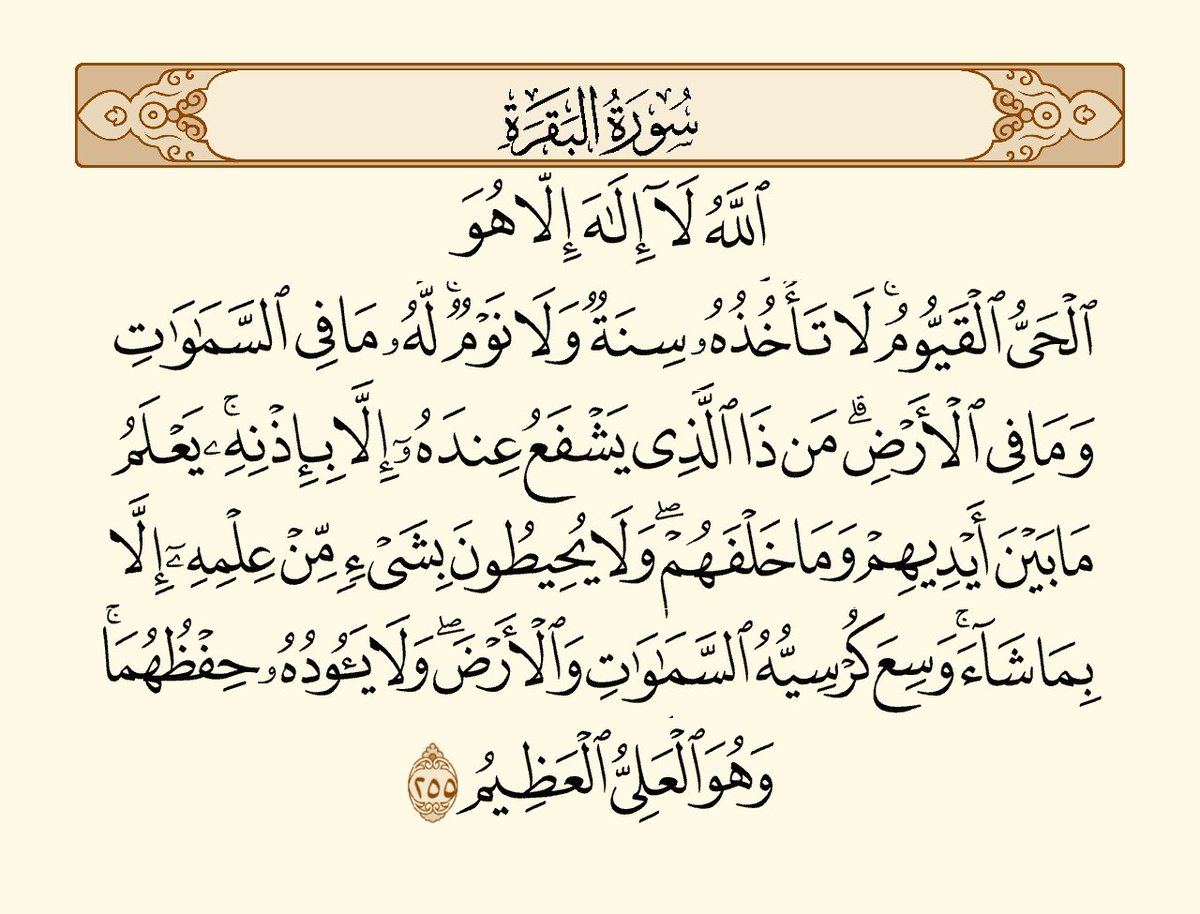 سُورَةُ البَقَرَةِ

ٱللَّهُ لَآ إِلَٰهَ إِلَّا هُوَ ٱلْحَىُّ ٱلْقَيُّومُ ۚ لَا تَأْخُذُهُۥ سِنَةٌ وَلَا نَوْمٌ ۚ لَّهُۥ مَا فِى ٱلسَّمَٰوَٰتِ وَمَا فِى ٱلْأَرْضِ ۗ مَن ذَا ٱلَّذِى يَشْفَعُ عِندَهُۥٓ إِلَّا بِإِذْنِهِۦ ۚ يَعْلَمُ مَا بَيْنَ أَيْدِيهِمْ وَمَا خَلْفَهُمْ ۖ وَلَا يُحِيطُونَ بِشَىْءٍ مِّنْ عِلْمِهِۦٓ إِلَّا بِمَا شَآءَ ۚ وَسِعَ كُرْسِيُّهُ ٱلسَّمَٰوَٰتِ وَٱلْأَرْضَ ۖ وَلَا يَـُٔودُهُۥ حِفْظُهُمَا ۚ وَهُوَ ٱلْعَلِىُّ ٱلْعَظِيمُ ٢٥٥